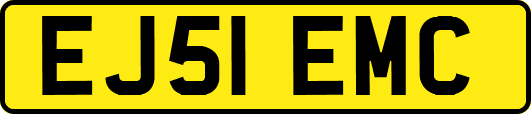 EJ51 EMC